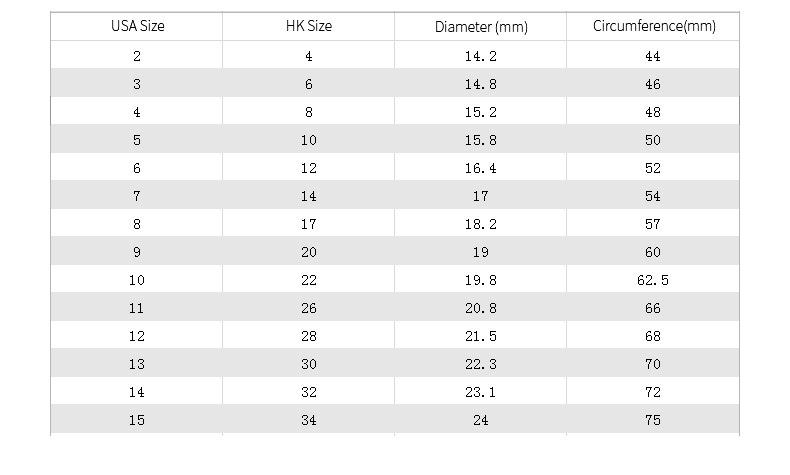 | USA Size | HK Size | Diameter (mm) | Circumference(mm) |
|---|---|---|---|
| 2 | 4 | 14.2 | 44 |
| 3 | 6 | 14.8 | 46 |
| 4 | 8 | 15.2 | 48 |
| 5 | 10 | 15.8 | 50 |
| 6 | 12 | 16.4 | 52 |
| 7 | 14 | 17 | 54 |
| 8 | 17 | 18.2 | 57 |
| 9 | 20 | 19 | 60 |
| 10 | 22 | 19.8 | 62.5 |
| 11 | 26 | 20.8 | 66 |
| 12 | 28 | 21.5 | 68 |
| 13 | 30 | 22.3 | 70 |
| 14 | 32 | 23.1 | 72 |
| 15 | 34 | 24 | 75 |